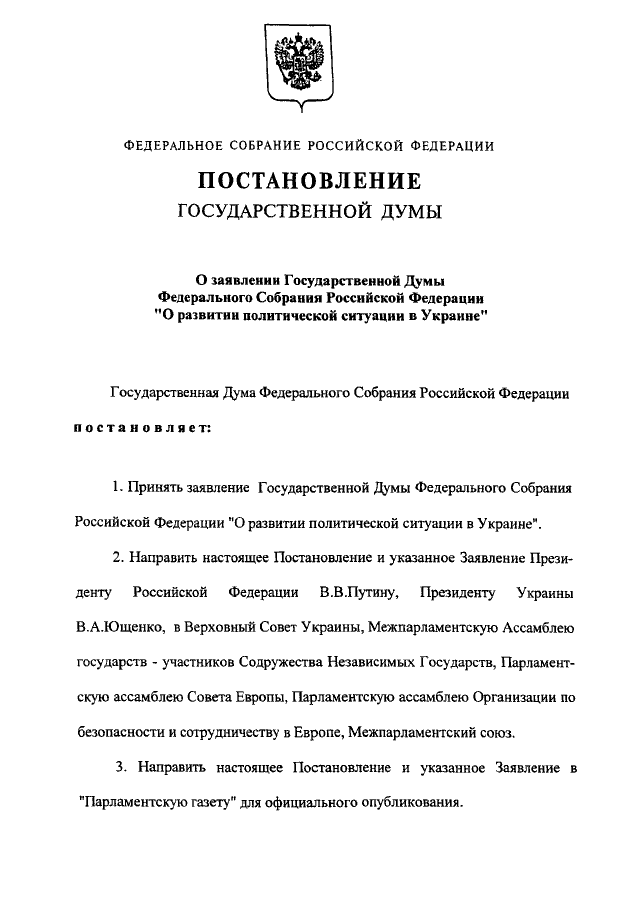 ФЕДЕРАЛЬНОЕ СОБРАНИЕ РОССИЙСКОЙ ФЕДЕРАЦИИ

ПОСТАНОВЛЕНИЕ

ГОСУДАРСТВЕННОЙ ДУМЫ

О заявлении Государственной Думы Федерального Собрания Российской Федерации "О развитии политической ситуации в Украине"

Государственная Дума Федерального Собрания Российской Федерации постановляет:

1. Принять заявление Государственной Думы Федерального Собрания Российской Федерации "О развитии политической ситуации в Украине".

2. Направить настоящее Постановление и указанное Заявление Президенту Российской Федерации В.В.Путину, Президенту Украины В.А.Ющенко, в Верховный Совет Украины, Межпарламентскую Ассамблею государств - участников Содружества Независимых Государств, Парламентскую ассамблею Совета Европы, Парламентскую ассамблею Организации по безопасности и сотрудничеству в Европе, Межпарламентский союз.

3. Направить настоящее Постановление и указанное Заявление в "Парламентскую газету" для официального опубликования.